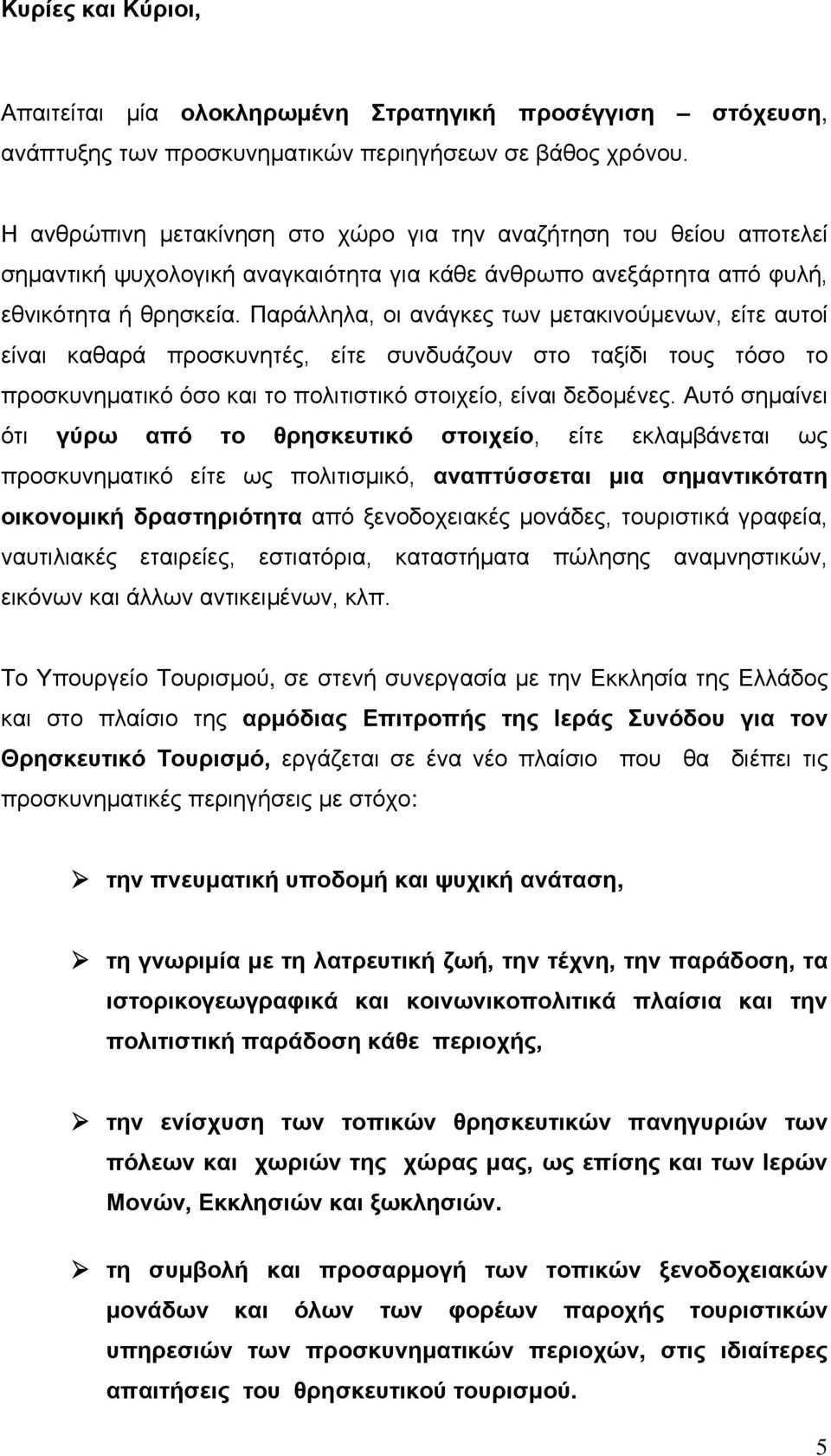 Κυρίες και Κύριοι,

Απαιτείται μία ολοκληρωμένη Στρατηγική προσέγγιση – στόχευση, ανάπτυξης των προσκυνηματικών περιηγήσεων σε βάθος χρόνου.

Η ανθρώπινη μετακίνηση στο χώρο για την αναζήτηση του θείου αποτελεί σημαντική ψυχολογική αναγκαιότητα για κάθε άνθρωπο ανεξάρτητα από φυλή, εθνικότητα ή θρησκεία. Παράλληλα, οι ανάγκες των μετακινούμενων, είτε αυτοί είναι καθαρά προσκυνητές, είτε συνδυάζουν στο ταξίδι τους τόσο το προσκυνηματικό όσο και το πολιτιστικό στοιχείο, είναι δεδομένες. Αυτό σημαίνει ότι γύρω από το θρησκευτικό στοιχείο, είτε εκλαμβάνεται ως προσκυνηματικό είτε ως πολιτισμικό, αναπτύσσεται μια σημαντικότατη οικονομική δραστηριότητα από ξενοδοχειακές μονάδες, τουριστικά γραφεία, ναυτιλιακές εταιρείες, εστιατόρια, καταστήματα πώλησης αναμνηστικών, εικόνων και άλλων αντικειμένων, κλπ.

Το Υπουργείο Τουρισμού, σε στενή συνεργασία με την Εκκλησία της Ελλάδος και στο πλαίσιο της αρμόδιας Επιτροπής της Ιεράς Συνόδου για τον Θρησκευτικό Τουρισμό, εργάζεται σε ένα νέο πλαίσιο που θα διέπει τις προσκυνηματικές περιηγήσεις με στόχο:

➢ την πνευματική υποδομή και ψυχική ανάταση,

➢ τη γνωριμία με τη λατρευτική ζωή, την τέχνη, την παράδοση, τα ιστορικογεωγραφικά και κοινωνικοπολιτικά πλαίσια και την πολιτιστική παράδοση κάθε περιοχής,

➢ την ενίσχυση των τοπικών θρησκευτικών πανηγυριών των πόλεων και χωριών της χώρας μας, ως επίσης και των Ιερών Μονών, Εκκλησιών και ξωκλησιών.

➢ τη συμβολή και προσαρμογή των τοπικών ξενοδοχειακών μονάδων και όλων των φορέων παροχής τουριστικών υπηρεσιών των προσκυνηματικών περιοχών, στις ιδιαίτερες απαιτήσεις του θρησκευτικού τουρισμού.

5